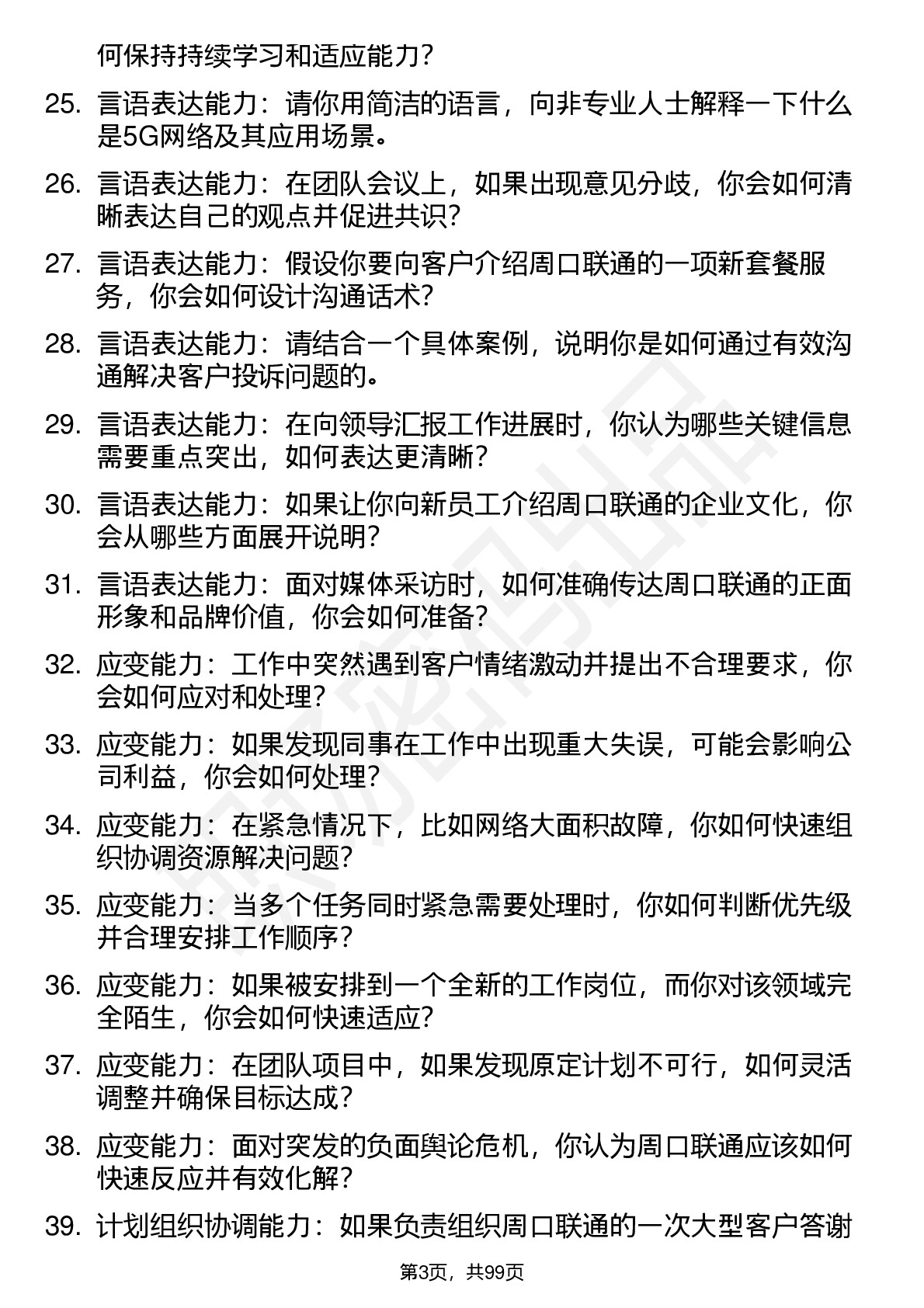 何保持持续学习和适应能力？

25. 言语表达能力：请你用简洁的语言，向非专业人士解释一下什么是5G网络及其应用场景。

26. 言语表达能力：在团队会议上，如果出现意见分歧，你会如何清晰表达自己的观点并促进共识？

27. 言语表达能力：假设你要向客户介绍周口联通的一项新套餐服务，你会如何设计沟通话术？

28. 言语表达能力：请结合一个具体案例，说明你是如何通过有效沟通解决客户投诉问题的。

29. 言语表达能力：在向领导汇报工作进展时，你认为哪些关键信息需要重点突出，如何表达更清晰？

30. 言语表达能力：如果让你向新员工介绍周口联通的企业文化，你会从哪些方面展开说明？

31. 言语表达能力：面对媒体采访时，如何准确传达周口联通的正面形象和品牌价值，你会如何准备？

32. 应变能力：工作中突然遇到客户情绪激动并提出不合理要求，你会如何应对和处理？

33. 应变能力：如果发现同事在工作中出现重大失误，可能会影响公司利益，你会如何处理？

34. 应变能力：在紧急情况下，比如网络大面积故障，你如何快速组织协调资源解决问题？

35. 应变能力：当多个任务同时紧急需要处理时，你如何判断优先级并合理安排工作顺序？

36. 应变能力：如果被安排到一个全新的工作岗位，而你对该领域完全陌生，你会如何快速适应？

37. 应变能力：在团队项目中，如果发现原定计划不可行，如何灵活调整并确保目标达成？

38. 应变能力：面对突发的负面舆论危机，你认为周口联通应该如何快速反应并有效化解？

39. 计划组织协调能力：如果负责组织周口联通的一次大型客户答谢

第3页，共99页